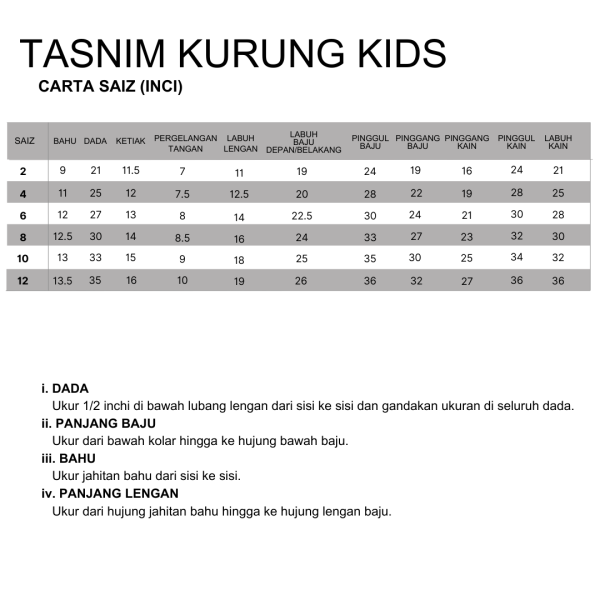 TASNIM KURUNG KIDS

CARTA SAIZ (INCI)

| SAIZ | BAHU | DADA | KETIAK | PERGELANGAN TANGAN | LABUH LENGAN | LABUH BAJU DEPAN/BELAKANG | PINGGUL BAJU | PINGGANG BAJU | PINGGANG KAIN | PINGGUL KAIN | LABUH KAIN |
|---|---|---|---|---|---|---|---|---|---|---|---|
| 2 | 9 | 21 | 11.5 | 7 | 11 | 19 | 24 | 19 | 16 | 24 | 21 |
| 4 | 11 | 25 | 12 | 7.5 | 12.5 | 20 | 28 | 22 | 19 | 28 | 25 |
| 6 | 12 | 27 | 13 | 8 | 14 | 22.5 | 30 | 24 | 21 | 30 | 28 |
| 8 | 12.5 | 30 | 14 | 8.5 | 16 | 24 | 33 | 27 | 23 | 32 | 30 |
| 10 | 13 | 33 | 15 | 9 | 18 | 25 | 35 | 30 | 25 | 34 | 32 |
| 12 | 13.5 | 35 | 16 | 10 | 19 | 26 | 36 | 32 | 27 | 36 | 36 |

i. DADA
Ukur 1/2 inchi di bawah lubang lengan dari sisi ke sisi dan gandakan ukuran di seluruh dada.

ii. PANJANG BAJU
Ukur dari bawah kolar hingga ke hujung bawah baju.

iii. BAHU
Ukur jahitan bahu dari sisi ke sisi.

iv. PANJANG LENGAN
Ukur dari hujung jahitan bahu hingga ke hujung lengan baju.